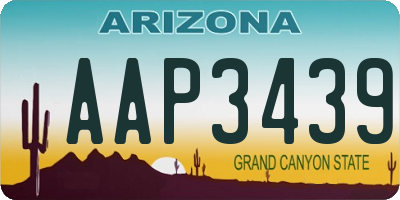 ARIZONA

AAP3439

GRAND CANYON STATE